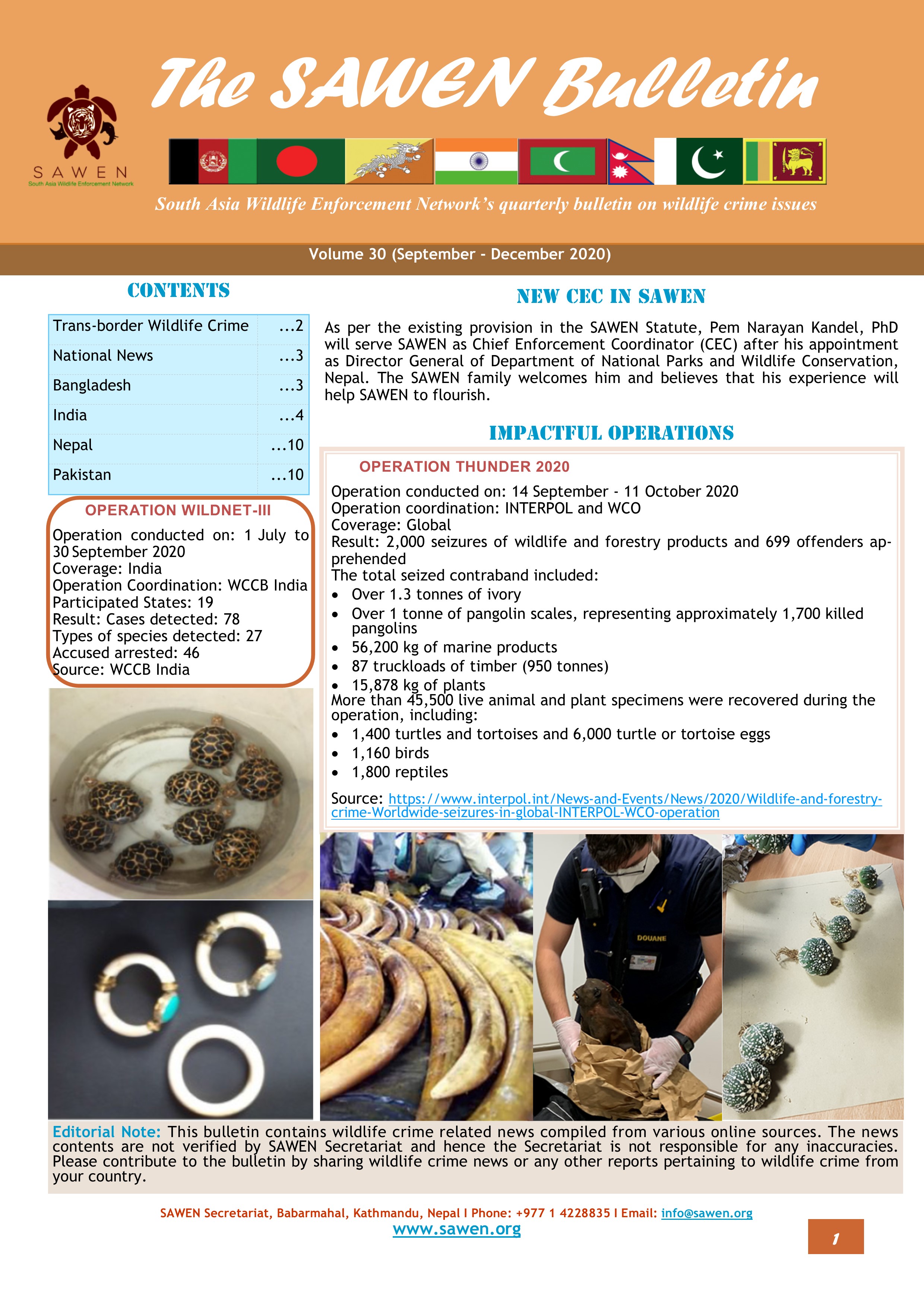 The SAWEN Bulletin

SAWEN
South Asia Wildlife Enforcement Network

South Asia Wildlife Enforcement Network's quarterly bulletin on wildlife crime issues

Volume 30 (September - December 2020)

CONTENTS

| Trans-border Wildlife Crime | ...2 |
|---|---|
| National News | ...3 |
| Bangladesh | ...3 |
| India | ...4 |
| Nepal | ...10 |
| Pakistan | ...10 |

OPERATION WILDNET-III

Operation conducted on: 1 July to 30 September 2020
Coverage: India
Operation Coordination: WCCB India
Participated States: 19
Result: Cases detected: 78
Types of species detected: 27
Accused arrested: 46
Source: WCCB India

NEW CEC IN SAWEN

As per the existing provision in the SAWEN Statute, Pem Narayan Kandel, PhD will serve SAWEN as Chief Enforcement Coordinator (CEC) after his appointment as Director General of Department of National Parks and Wildlife Conservation, Nepal. The SAWEN family welcomes him and believes that his experience will help SAWEN to flourish.

IMPACTFUL OPERATIONS

OPERATION THUNDER 2020

Operation conducted on: 14 September - 11 October 2020
Operation coordination: INTERPOL and WCO
Coverage: Global
Result: 2,000 seizures of wildlife and forestry products and 699 offenders apprehended
The total seized contraband included:
• Over 1.3 tonnes of ivory
• Over 1 tonne of pangolin scales, representing approximately 1,700 killed pangolins
• 56,200 kg of marine products
• 87 truckloads of timber (950 tonnes)
• 15,878 kg of plants
More than 45,500 live animal and plant specimens were recovered during the operation, including:
• 1,400 turtles and tortoises and 6,000 turtle or tortoise eggs
• 1,160 birds
• 1,800 reptiles

Source: https://www.interpol.int/News-and-Events/News/2020/Wildlife-and-forestry-crime-Worldwide-seizures-in-global-INTERPOL-WCO-operation

DOUANE

Editorial Note: This bulletin contains wildlife crime related news compiled from various online sources. The news contents are not verified by SAWEN Secretariat and hence the Secretariat is not responsible for any inaccuracies. Please contribute to the bulletin by sharing wildlife crime news or any other reports pertaining to wildlife crime from your country.

SAWEN Secretariat, Babarmahal, Kathmandu, Nepal I Phone: +977 1 4228835 I Email: info@sawen.org
www.sawen.org

1